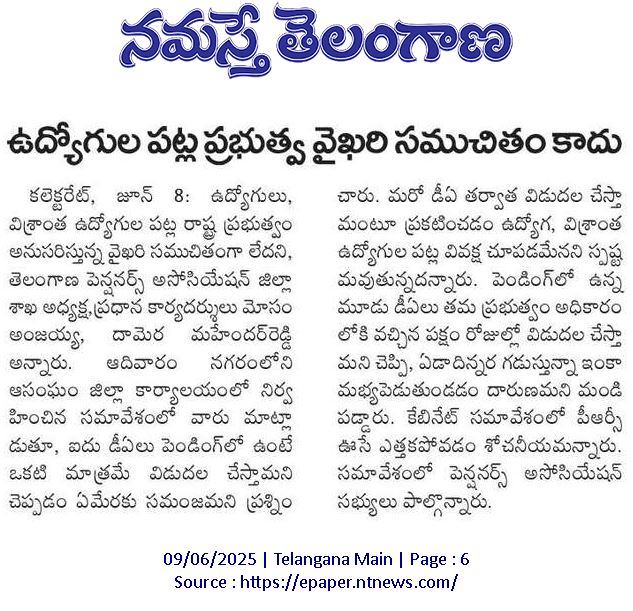 నమస్తే తెలంగాణ

ఉద్యోగుల పట్ల ప్రభుత్వ వైఖరి సముచితం కాదు

కలెక్టరేట్, జూన్ 8: ఉద్యోగులు, విశ్రాంత ఉద్యోగుల పట్ల రాష్ట్ర ప్రభుత్వం అనుసరిస్తున్న వైఖరి సముచితంగా లేదని, తెలంగాణ పెన్షనర్స్ అసోసియేషన్ జిల్లా శాఖ అధ్యక్ష,ప్రధాన కార్యదర్శులు మోసం అంజయ్య, దామెర మహేందర్‌రెడ్డి అన్నారు. ఆదివారం నగరంలోని ఆసంఘం జిల్లా కార్యాలయంలో నిర్వహించిన సమావేశంలో వారు మాట్లాడుతూ, ఐదు డీఏలు పెండింగ్‌లో ఉంటే ఒకటి మాత్రమే విడుదల చేస్తామని చెప్పడం ఏమేరకు సమంజమని ప్రశ్నించారు. మరో డీఏ తర్వాత విడుదల చేస్తామంటూ ప్రకటించడం ఉద్యోగ, విశ్రాంత ఉద్యోగుల పట్ల వివక్ష చూపడమేనని స్పష్టమవుతున్నదన్నారు. పెండింగ్‌లో ఉన్న మూడు డీఏలు తమ ప్రభుత్వం అధికారంలోకి వచ్చిన పక్షం రోజుల్లో విడుదల చేస్తామని చెప్పి, ఏడాదిన్నర గడుస్తున్నా ఇంకా మభ్యపెడుతుండడం దారుణమని మండిపడ్డారు. కేబినేట్ సమావేశంలో పీఆర్సీ ఊసే ఎత్తకపోవడం శోచనీయమన్నారు. సమావేశంలో పెన్షనర్స్ అసోసియేషన్ సభ్యులు పాల్గొన్నారు.

09/06/2025 | Telangana Main | Page : 6
Source : https://epaper.ntnews.com/